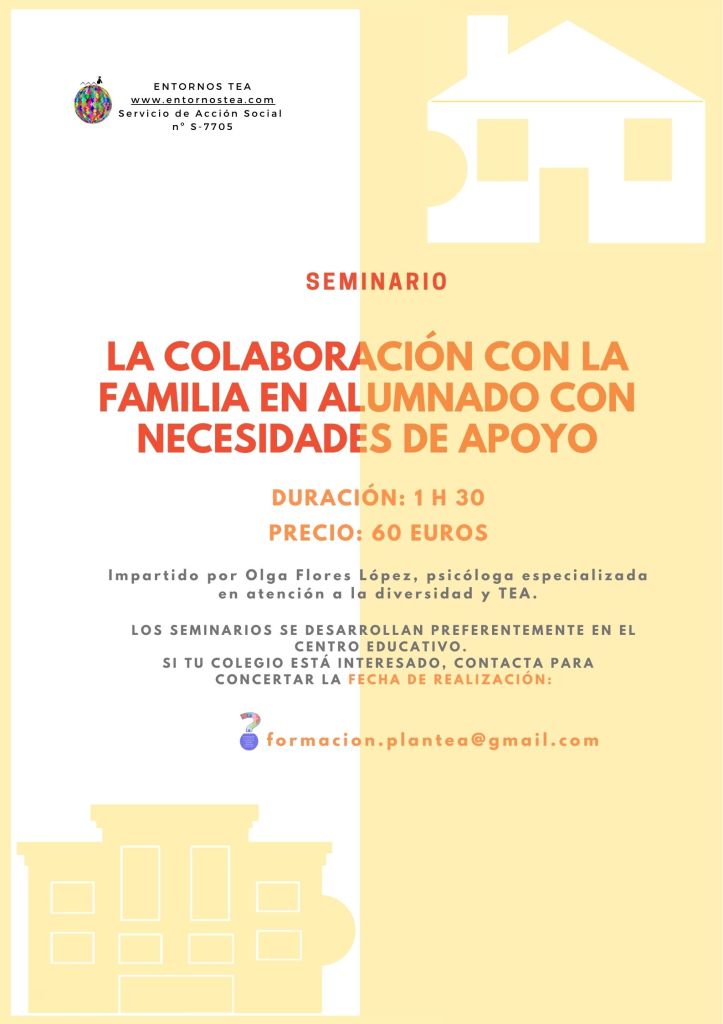 ENTORNOS TEA
www.entornostea.com
Servicio de Acción Social
nº S-7705

SEMINARIO

LA COLABORACIÓN CON LA FAMILIA EN ALUMNADO CON NECESIDADES DE APOYO

DURACIÓN: 1 H 30

PRECIO: 60 EUROS

Impartido por Olga Flores López, psicóloga especializada en atención a la diversidad y TEA.

LOS SEMINARIOS SE DESARROLLAN PREFERENTEMENTE EN EL CENTRO EDUCATIVO.
SI TU COLEGIO ESTÁ INTERESADO, CONTACTA PARA CONCERTAR LA FECHA DE REALIZACIÓN:

formacion.plantea@gmail.com